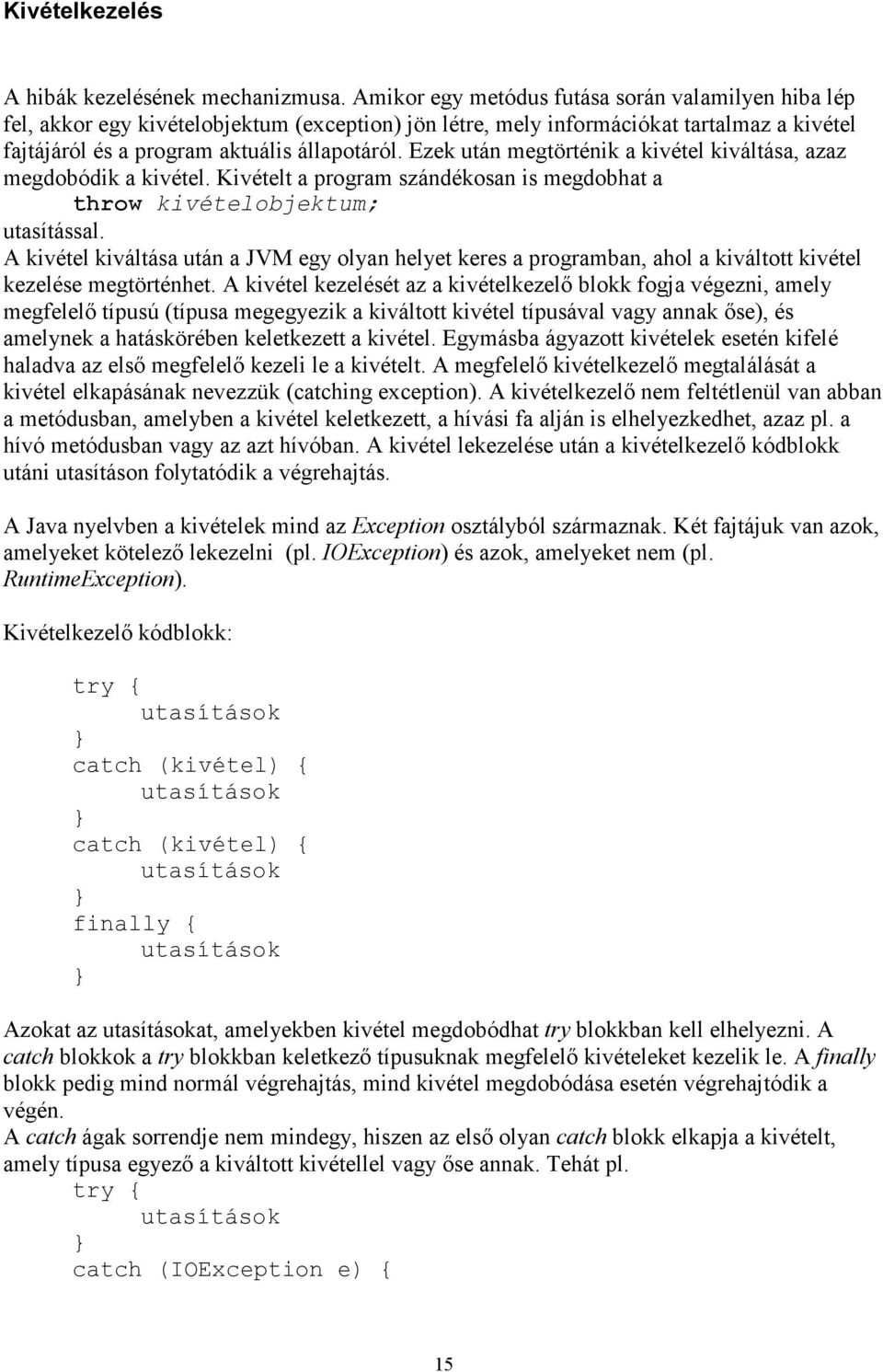 Kivételkezelés

A hibák kezelésének mechanizmusa. Amikor egy metódus futása során valamilyen hiba lép fel, akkor egy kivételobjektum (exception) jön létre, mely információkat tartalmaz a kivétel fajtájáról és a program aktuális állapotáról. Ezek után megtörténik a kivétel kiváltása, azaz megdobódik a kivétel. Kivételt a program szándékosan is megdobhat a
throw kivételobjektum;
utasítással.
A kivétel kiváltása után a JVM egy olyan helyet keres a programban, ahol a kiváltott kivétel kezelése megtörténhet. A kivétel kezelését az a kivételkezelő blokk fogja végezni, amely megfelelő típusú (típusa megegyezik a kiváltott kivétel típusával vagy annak őse), és amelynek a hatáskörében keletkezett a kivétel. Egymásba ágyazott kivételek esetén kifelé haladva az első megfelelő kezeli le a kivételt. A megfelelő kivételkezelő megtalálását a kivétel elkapásának nevezzük (catching exception). A kivételkezelő nem feltétlenül van abban a metódusban, amelyben a kivétel keletkezett, a hívási fa alján is elhelyezkedhet, azaz pl. a hívó metódusban vagy az azt hívóban. A kivétel lekezelése után a kivételkezelő kódblokk utáni utasításon folytatódik a végrehajtás.

A Java nyelvben a kivételek mind az Exception osztályból származnak. Két fajtájuk van azok, amelyeket kötelező lekezelni (pl. IOException) és azok, amelyeket nem (pl. RuntimeException).

Kivételkezelő kódblokk:

try {
    utasítások
}
catch (kivétel) {
    utasítások
}
catch (kivétel) {
    utasítások
}
finally {
    utasítások
}

Azokat az utasításokat, amelyekben kivétel megdobódhat try blokkban kell elhelyezni. A catch blokkok a try blokkban keletkező típusuknak megfelelő kivételeket kezelik le. A finally blokk pedig mind normál végrehajtás, mind kivétel megdobódása esetén végrehajtódik a végén.
A catch ágak sorrendje nem mindegy, hiszen az első olyan catch blokk elkapja a kivételt, amely típusa egyező a kiváltott kivétellel vagy őse annak. Tehát pl.
try {
    utasítások
}
catch (IOException e) {

15